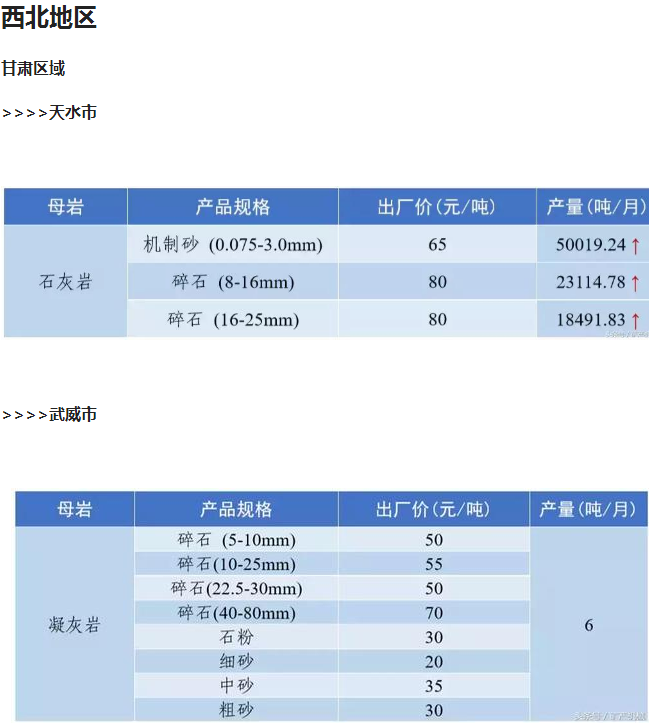 西北地区

甘肃区域

>>>>天水市

| 母岩 | 产品规格 | 出厂价(元/吨) | 产量(吨/月) |
|---|---|---|---|
| 石灰岩 | 机制砂 (0.075-3.0mm) | 65 | 50019.24 ↑ |
|  | 碎石 (8-16mm) | 80 | 23114.78 ↑ |
|  | 碎石 (16-25mm) | 80 | 18491.83 ↑ |

>>>>武威市

| 母岩 | 产品规格 | 出厂价(元/吨) | 产量(吨/月) |
|---|---|---|---|
| 凝灰岩 | 碎石 (5-10mm) | 50 | 6 |
|  | 碎石(10-25mm) | 55 |  |
|  | 碎石(22.5-30mm) | 50 |  |
|  | 碎石(40-80mm) | 70 |  |
|  | 石粉 | 30 |  |
|  | 细砂 | 20 |  |
|  | 中砂 | 35 |  |
|  | 粗砂 | 30 |  |